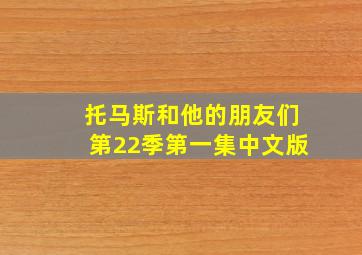 托马斯和他的朋友们
第22季第一集中文版